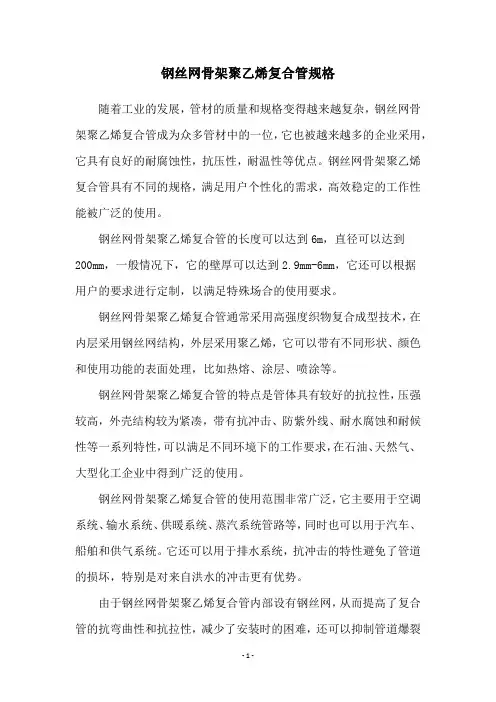 钢丝网骨架聚乙烯复合管规格

随着工业的发展，管材的质量和规格变得越来越复杂，钢丝网骨架聚乙烯复合管成为众多管材中的一位，它也被越来越多的企业采用，它具有良好的耐腐蚀性，抗压性，耐温性等优点。钢丝网骨架聚乙烯复合管具有不同的规格，满足用户个性化的需求，高效稳定的工作性能被广泛的使用。

钢丝网骨架聚乙烯复合管的长度可以达到 6m，直径可以达到 200mm，一般情况下，它的壁厚可以达到 2.9mm-6mm，它还可以根据用户的要求进行定制，以满足特殊场合的使用要求。

钢丝网骨架聚乙烯复合管通常采用高强度织物复合成型技术，在内层采用钢丝网结构，外层采用聚乙烯，它可以带有不同形状、颜色和使用功能的表面处理，比如热熔、涂层、喷涂等。

钢丝网骨架聚乙烯复合管的特点是管体具有较好的抗拉性，压强较高，外壳结构较为紧凑，带有抗冲击、防紫外线、耐水腐蚀和耐候性等一系列特性，可以满足不同环境下的工作要求，在石油、天然气、大型化工企业中得到广泛的使用。

钢丝网骨架聚乙烯复合管的使用范围非常广泛，它主要用于空调系统、输水系统、供暖系统、蒸汽系统管路等，同时也可以用于汽车、船舶和供气系统。它还可以用于排水系统，抗冲击的特性避免了管道的损坏，特别是对来自洪水的冲击更有优势。

由于钢丝网骨架聚乙烯复合管内部设有钢丝网，从而提高了复合管的抗弯曲性和抗拉性，减少了安装时的困难，还可以抑制管道爆裂

- 1 -